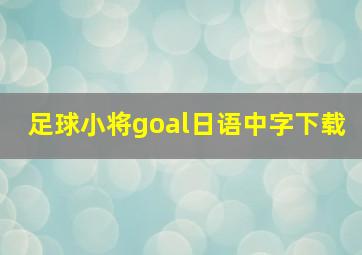 足球小将goal日语中字下载